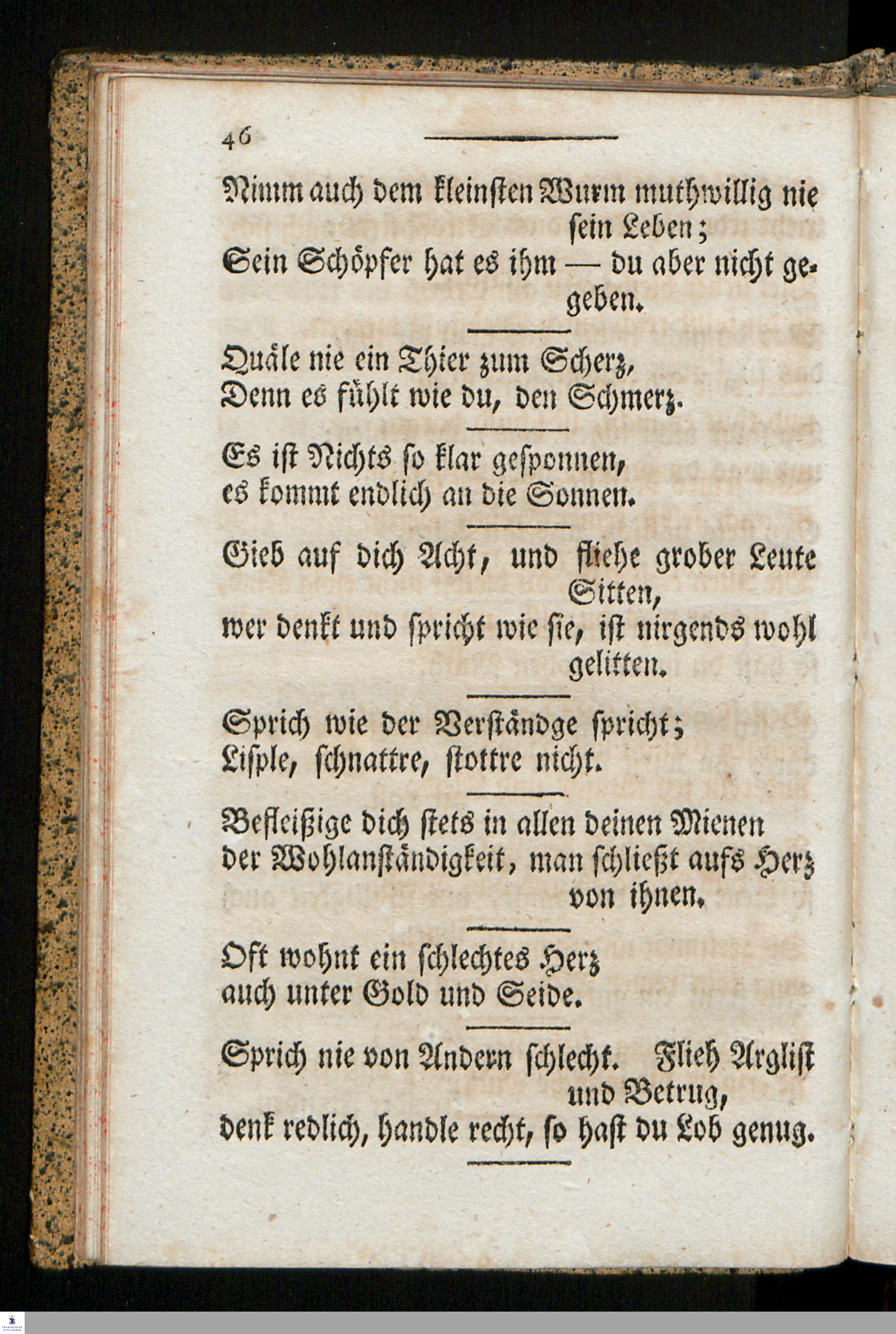 46

Nimm auch dem kleinsten Wurm muthwillig nie sein Leben;
Sein Schöpfer hat es ihm — du aber nicht gegeben.

Quäle nie ein Thier zum Scherz,
Denn es fühlt wie du, den Schmerz.

Es ist Nichts so klar gesponnen,
es kommt endlich an die Sonnen.

Gieb auf dich Acht, und fliehe grober Leute Sitten,
wer denkt und spricht wie sie, ist nirgends wohl gelitten.

Sprich wie der Verständge spricht;
Lisple, schnattre, stottre nicht.

Befleißige dich stets in allen deinen Mienen
der Wohlanständigkeit, man schließt aufs Herz von ihnen.

Oft wohnt ein schlechtes Herz
auch unter Gold und Seide.

Sprich nie von Andern schlecht. Flieh Arglist und Betrug,
denk redlich, handle recht, so hast du Lob genug.